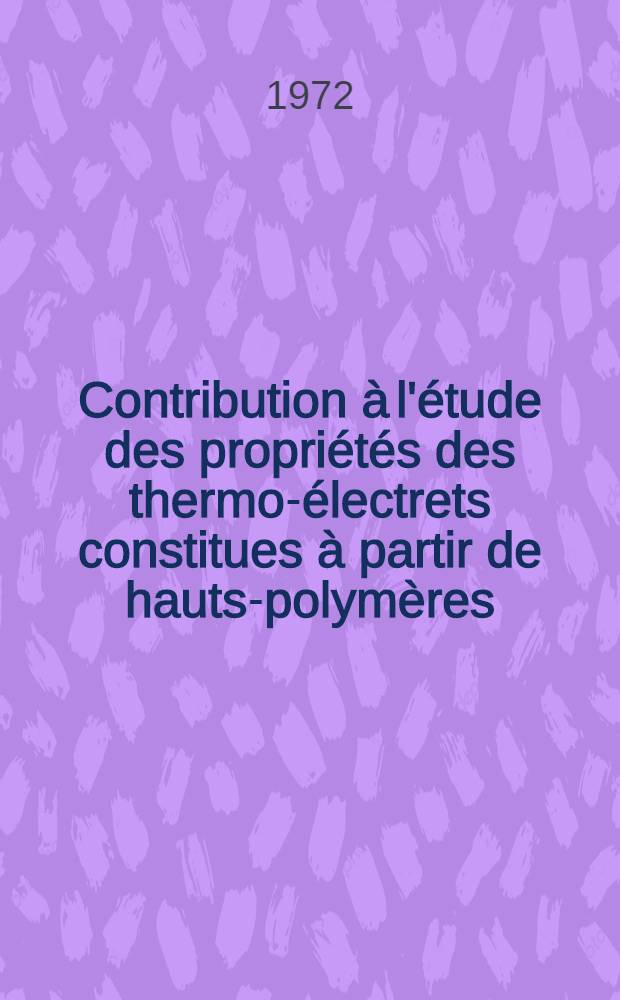 1972

Contribution à l'étude des propriétés des thermo-électrets constitues à partir de hauts-polymères